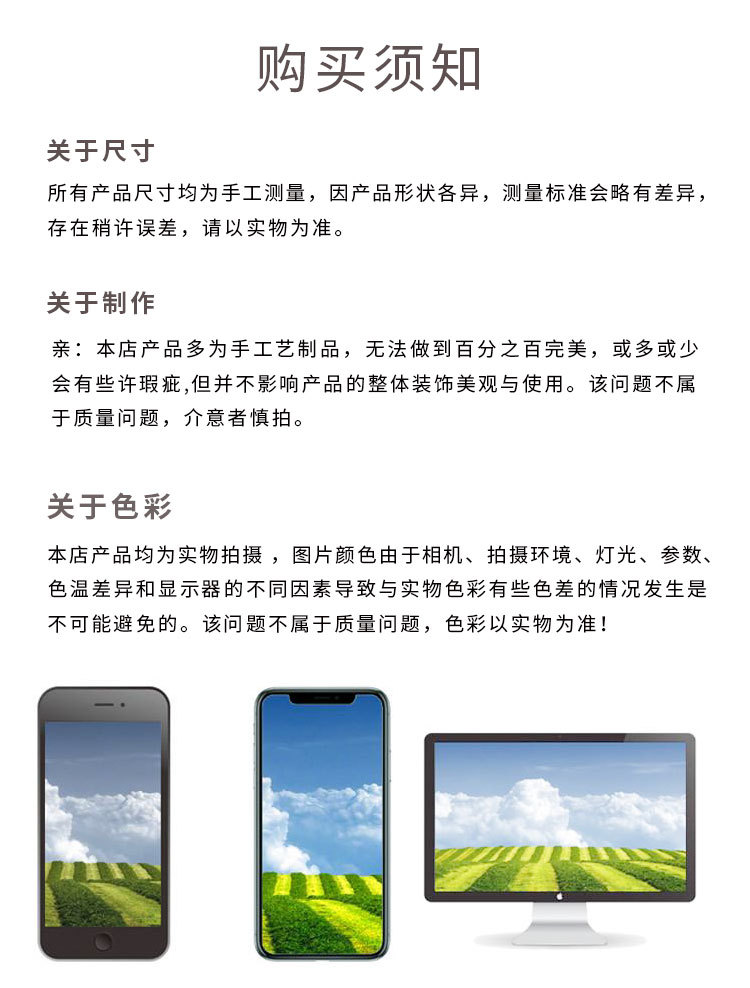 购买须知

关于尺寸

所有产品尺寸均为手工测量，因产品形状各异，测量标准会略有差异，存在稍许误差，请以实物为准。

关于制作

亲：本店产品多为手工艺制品，无法做到百分之百完美，或多或少会有些许瑕疵,但并不影响产品的整体装饰美观与使用。该问题不属于质量问题，介意者慎拍。

关于色彩

本店产品均为实物拍摄，图片颜色由于相机、拍摄环境、灯光、参数、色温差异和显示器的不同因素导致与实物色彩有些色差的情况发生是不可能避免的。该问题不属于质量问题，色彩以实物为准！